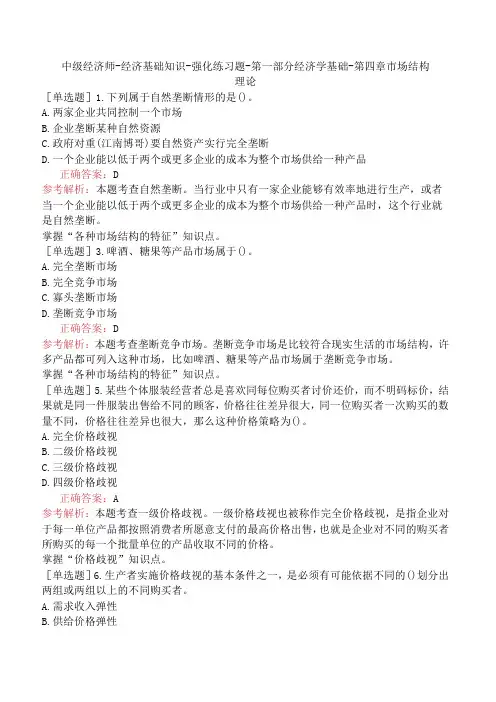 中级经济师-经济基础知识-强化练习题-第一部分经济学基础-第四章市场结构理论

［单选题］1.下列属于自然垄断情形的是()。
A.两家企业共同控制一个市场
B.企业垄断某种自然资源
C.政府对重(江南博哥)要自然资产实行完全垄断
D.一个企业能以低于两个或更多企业的成本为整个市场供给一种产品
正确答案：D
参考解析：本题考查自然垄断。当行业中只有一家企业能够有效率地进行生产，或者当一个企业能以低于两个或更多企业的成本为整个市场供给一种产品时，这个行业就是自然垄断。
掌握“各种市场结构的特征”知识点。

［单选题］3.啤酒、糖果等产品市场属于()。
A.完全垄断市场
B.完全竞争市场
C.寡头垄断市场
D.垄断竞争市场
正确答案：D
参考解析：本题考查垄断竞争市场。垄断竞争市场是比较符合现实生活的市场结构，许多产品都可列入这种市场，比如啤酒、糖果等产品市场属于垄断竞争市场。
掌握“各种市场结构的特征”知识点。

［单选题］5.某些个体服装经营者总是喜欢同每位购买者讨价还价，而不明码标价，结果就是同一件服装出售给不同的顾客，价格往往差异很大，同一位购买者一次购买的数量不同，价格往往差异也很大，那么这种价格策略为()。
A.完全价格歧视
B.二级价格歧视
C.三级价格歧视
D.四级价格歧视
正确答案：A
参考解析：本题考查一级价格歧视。一级价格歧视也被称作完全价格歧视，是指企业对于每一单位产品都按照消费者所愿意支付的最高价格出售，也就是企业对不同的购买者所购买的每一个批量单位的产品收取不同的价格。
掌握“价格歧视”知识点。

［单选题］6.生产者实施价格歧视的基本条件之一，是必须有可能依据不同的()划分出两组或两组以上的不同购买者。
A.需求收入弹性
B.供给价格弹性